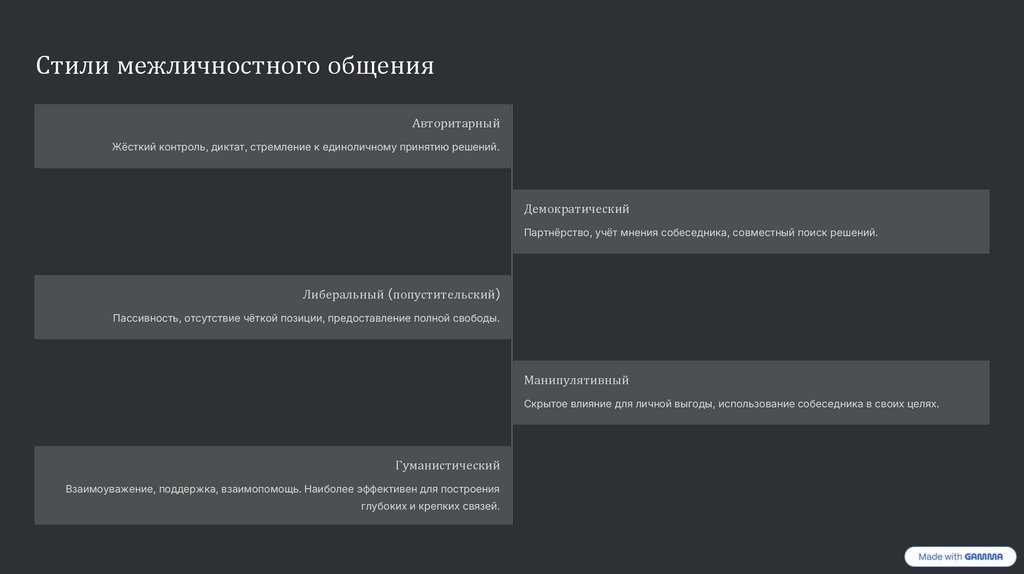 Стили межличностного общения

Авторитарный

Жёсткий контроль, диктат, стремление к единоличному принятию решений.

Демократический

Партнёрство, учёт мнения собеседника, совместный поиск решений.

Либеральный (попустительский)

Пассивность, отсутствие чёткой позиции, предоставление полной свободы.

Манипулятивный

Скрытое влияние для личной выгоды, использование собеседника в своих целях.

Гуманистический

Взаимоуважение, поддержка, взаимопомощь. Наиболее эффективен для построения глубоких и крепких связей.

Made with GAMMA